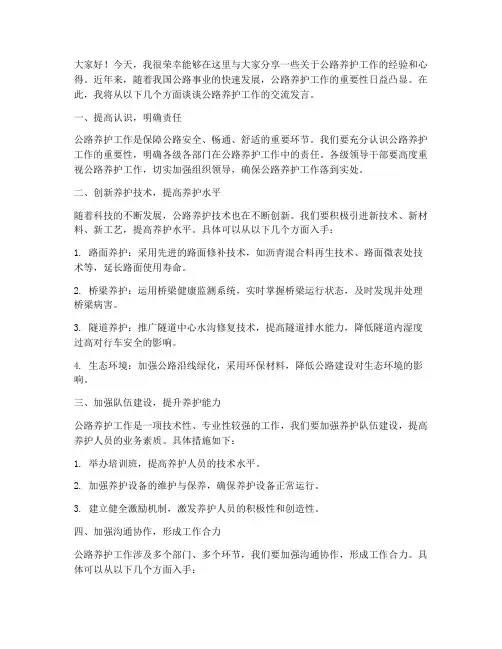 大家好！今天，我很荣幸能够在这里与大家分享一些关于公路养护工作的经验和心得。近年来，随着我国公路事业的快速发展，公路养护工作的重要性日益凸显。在此，我将从以下几个方面谈谈公路养护工作的交流发言。

一、提高认识，明确责任

公路养护工作是保障公路安全、畅通、舒适的重要环节。我们要充分认识公路养护工作的重要性，明确各级各部门在公路养护工作中的责任。各级领导干部要高度重视公路养护工作，切实加强组织领导，确保公路养护工作落到实处。

二、创新养护技术，提高养护水平

随着科技的不断发展，公路养护技术也在不断创新。我们要积极引进新技术、新材料、新工艺，提高养护水平。具体可以从以下几个方面入手：

1. 路面养护：采用先进的路面修补技术，如沥青混合料再生技术、路面微表处技术等，延长路面使用寿命。

2. 桥梁养护：运用桥梁健康监测系统，实时掌握桥梁运行状态，及时发现并处理桥梁病害。

3. 隧道养护：推广隧道中心水沟修复技术，提高隧道排水能力，降低隧道内湿度过高对行车安全的影响。

4. 生态环境：加强公路沿线绿化，采用环保材料，降低公路建设对生态环境的影响。

三、加强队伍建设，提升养护能力

公路养护工作是一项技术性、专业性较强的工作，我们要加强养护队伍建设，提高养护人员的业务素质。具体措施如下：

1. 举办培训班，提高养护人员的技术水平。

2. 加强养护设备的维护与保养，确保养护设备正常运行。

3. 建立健全激励机制，激发养护人员的积极性和创造性。

四、加强沟通协作，形成工作合力

公路养护工作涉及多个部门、多个环节，我们要加强沟通协作，形成工作合力。具体可以从以下几个方面入手：